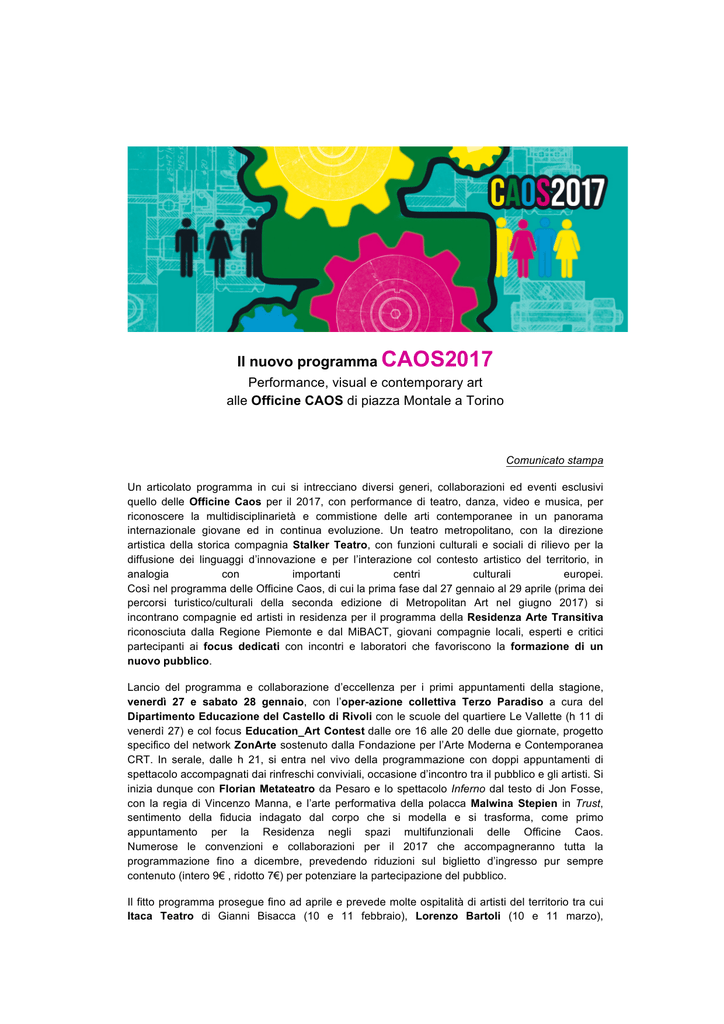 CAOS2017

Il nuovo programma CAOS2017
Performance, visual e contemporary art
alle Officine CAOS di piazza Montale a Torino

Comunicato stampa

Un articolato programma in cui si intrecciano diversi generi, collaborazioni ed eventi esclusivi quello delle Officine Caos per il 2017, con performance di teatro, danza, video e musica, per riconoscere la multidisciplinarietà e commistione delle arti contemporanee in un panorama internazionale giovane ed in continua evoluzione. Un teatro metropolitano, con la direzione artistica della storica compagnia Stalker Teatro, con funzioni culturali e sociali di rilievo per la diffusione dei linguaggi d'innovazione e per l'interazione col contesto artistico del territorio, in analogia con importanti centri culturali europei.
Così nel programma delle Officine Caos, di cui la prima fase dal 27 gennaio al 29 aprile (prima dei percorsi turistico/culturali della seconda edizione di Metropolitan Art nel giugno 2017) si incontrano compagnie ed artisti in residenza per il programma della Residenza Arte Transitiva riconosciuta dalla Regione Piemonte e dal MiBACT, giovani compagnie locali, esperti e critici partecipanti ai focus dedicati con incontri e laboratori che favoriscono la formazione di un nuovo pubblico.

Lancio del programma e collaborazione d'eccellenza per i primi appuntamenti della stagione, venerdì 27 e sabato 28 gennaio, con l'oper-azione collettiva Terzo Paradiso a cura del Dipartimento Educazione del Castello di Rivoli con le scuole del quartiere Le Vallette (h 11 di venerdì 27) e col focus Education_Art Contest dalle ore 16 alle 20 delle due giornate, progetto specifico del network ZonArte sostenuto dalla Fondazione per l'Arte Moderna e Contemporanea CRT. In serale, dalle h 21, si entra nel vivo della programmazione con doppi appuntamenti di spettacolo accompagnati dai rinfreschi conviviali, occasione d'incontro tra il pubblico e gli artisti. Si inizia dunque con Florian Metateatro da Pesaro e lo spettacolo Inferno dal testo di Jon Fosse, con la regia di Vincenzo Manna, e l'arte performativa della polacca Malwina Stepien in Trust, sentimento della fiducia indagato dal corpo che si modella e si trasforma, come primo appuntamento per la Residenza negli spazi multifunzionali delle Officine Caos. Numerose le convenzioni e collaborazioni per il 2017 che accompagneranno tutta la programmazione fino a dicembre, prevedendo riduzioni sul biglietto d'ingresso pur sempre contenuto (intero 9€ , ridotto 7€) per potenziare la partecipazione del pubblico.

Il fitto programma prosegue fino ad aprile e prevede molte ospitalità di artisti del territorio tra cui Itaca Teatro di Gianni Bisacca (10 e 11 febbraio), Lorenzo Bartoli (10 e 11 marzo),